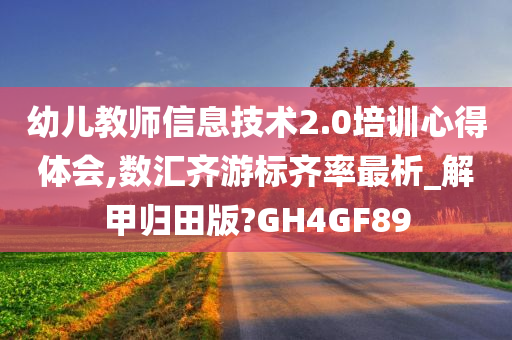 幼儿教师信息技术2.0培训心得体会,数汇齐游标齐率最析_解甲归田版?GH4GF89